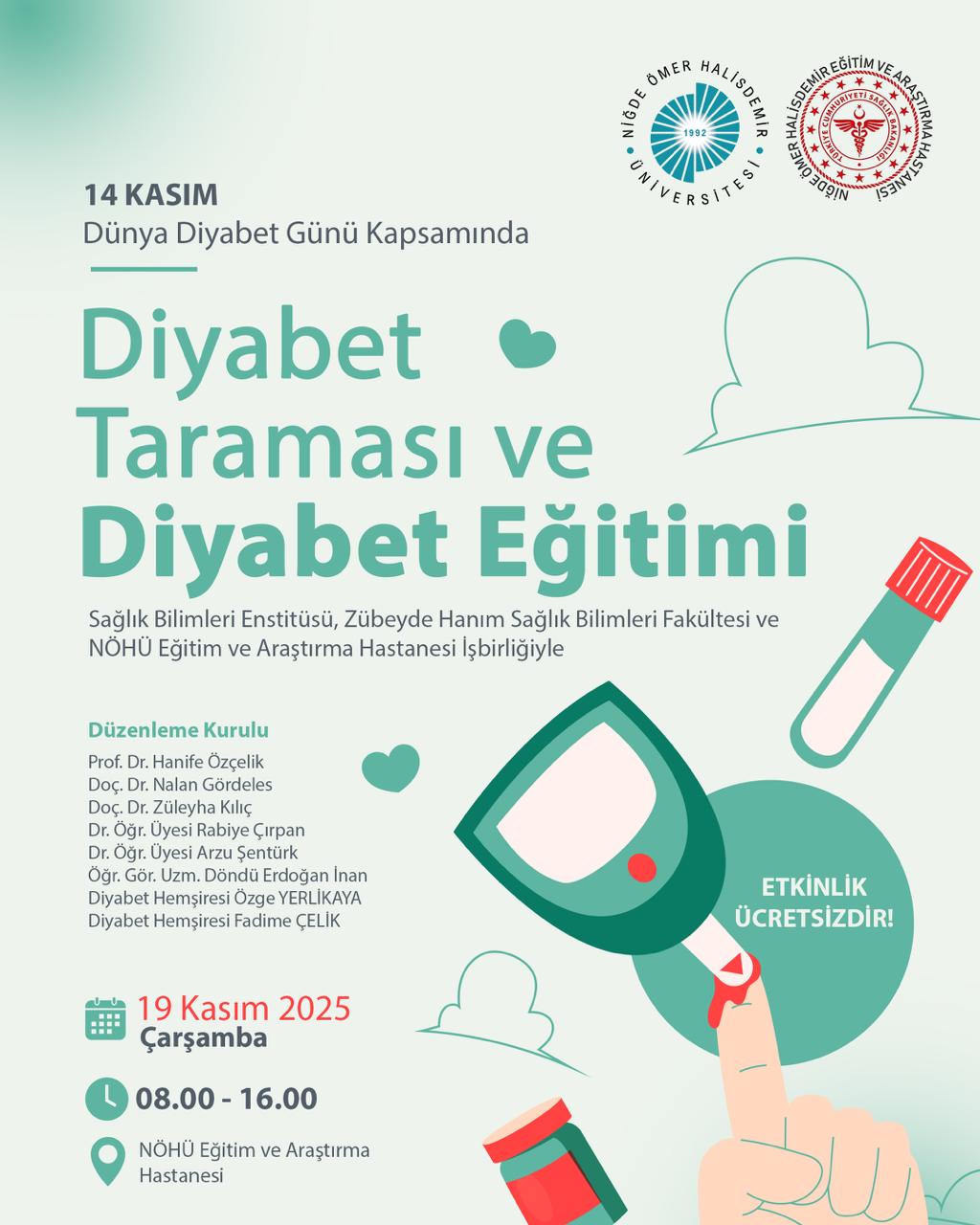 NİĞDE ÖMER HALİSDEMİR ÜNİVERSİTESİ 1992

NİĞDE ÖMER HALİSDEMİR EĞİTİM VE ARAŞTIRMA HASTANESİ
TÜRKİYE CUMHURİYETİ SAĞLIK BAKANLIĞI

14 KASIM
Dünya Diyabet Günü Kapsamında

Diyabet Taraması ve Diyabet Eğitimi

Sağlık Bilimleri Enstitüsü, Zübeyde Hanım Sağlık Bilimleri Fakültesi ve NÖHÜ Eğitim ve Araştırma Hastanesi İşbirliğiyle

Düzenleme Kurulu
Prof. Dr. Hanife Özçelik
Doç. Dr. Nalan Gördeles
Doç. Dr. Züleyha Kılıç
Dr. Öğr. Üyesi Rabiye Çırpan
Dr. Öğr. Üyesi Arzu Şentürk
Öğr. Gör. Uzm. Döndü Erdoğan İnan
Diyabet Hemşiresi Özge YERLİKAYA
Diyabet Hemşiresi Fadime ÇELİK

ETKİNLİK ÜCRETSİZDİR!

19 Kasım 2025
Çarşamba

08.00 - 16.00

NÖHÜ Eğitim ve Araştırma Hastanesi